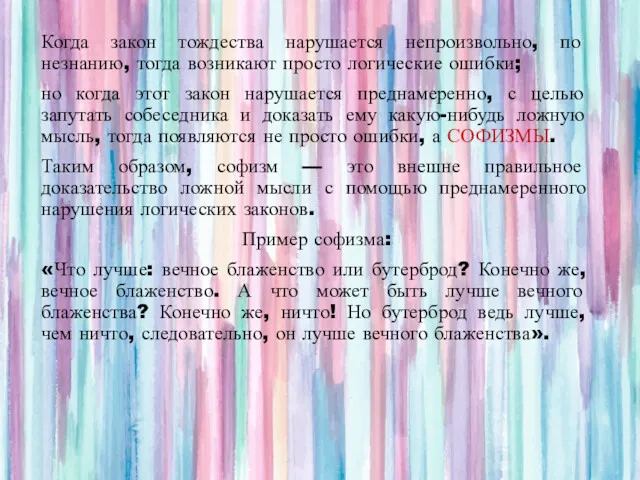 Когда закон тождества нарушается непроизвольно, по незнанию, тогда возникают просто логические ошибки;

но когда этот закон нарушается преднамеренно, с целью запутать собеседника и доказать ему какую-нибудь ложную мысль, тогда появляются не просто ошибки, а СОФИЗМЫ.

Таким образом, софизм — это внешне правильное доказательство ложной мысли с помощью преднамеренного нарушения логических законов.

Пример софизма:

«Что лучше: вечное блаженство или бутерброд? Конечно же, вечное блаженство. А что может быть лучше вечного блаженства? Конечно же, ничто! Но бутерброд ведь лучше, чем ничто, следовательно, он лучше вечного блаженства».